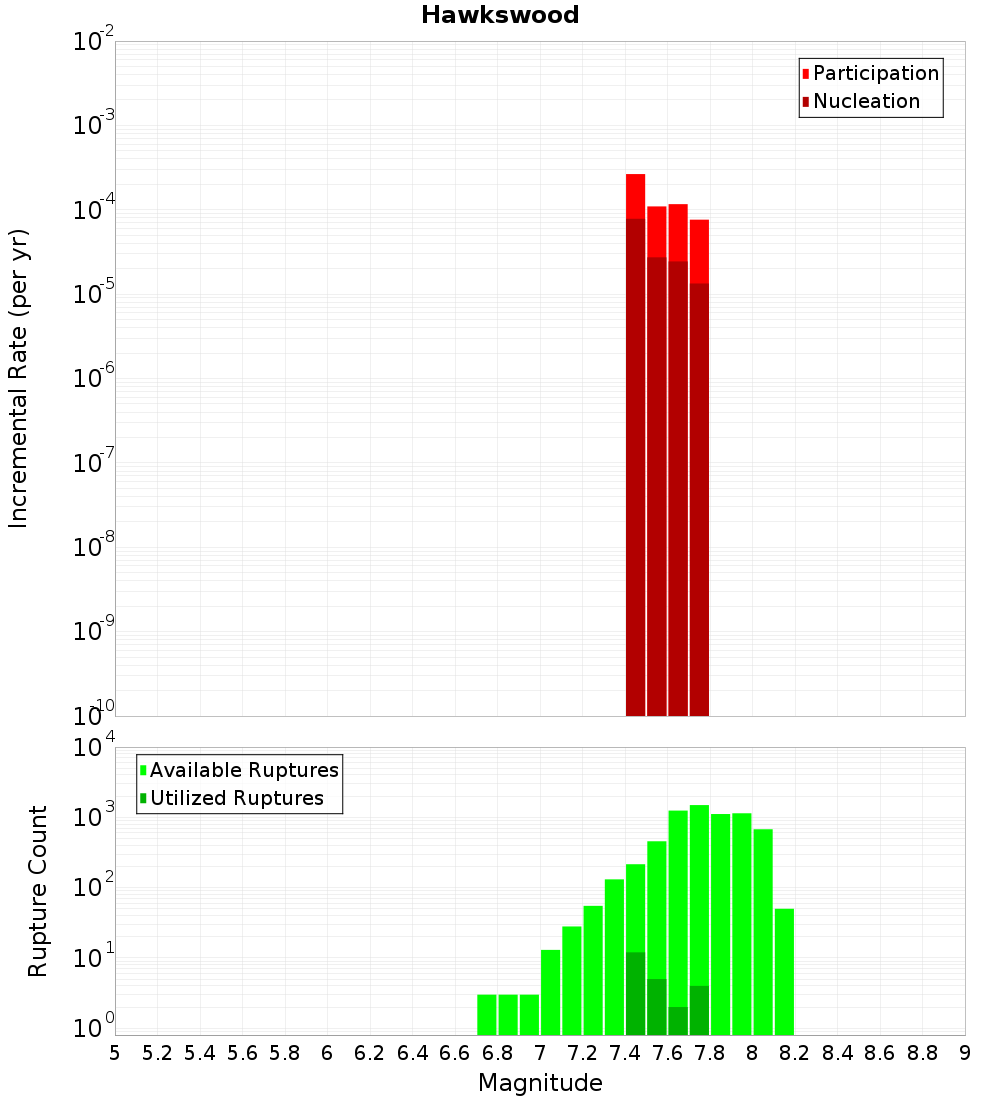 Hawkswood

Participation
Nucleation

Incremental Rate (per yr)

$10^{-2}$
$10^{-3}$
$10^{-4}$
$10^{-5}$
$10^{-6}$
$10^{-7}$
$10^{-8}$
$10^{-9}$
$10^{-10}$

Available Ruptures
Utilized Ruptures

Rupture Count

$10^{4}$
$10^{3}$
$10^{2}$
$10^{1}$
$10^{0}$

5 5.2 5.4 5.6 5.8 6 6.2 6.4 6.6 6.8 7 7.2 7.4 7.6 7.8 8 8.2 8.4 8.6 8.8 9

Magnitude